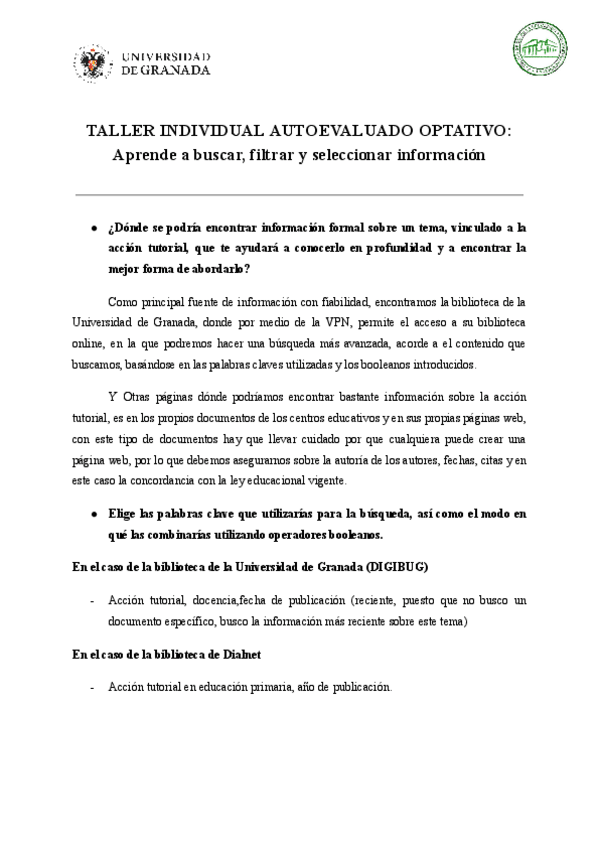 UNIVERSIDAD DE GRANADA

TALLER INDIVIDUAL AUTOEVALUADO OPTATIVO:
Aprende a buscar, filtrar y seleccionar información

• ¿Dónde se podría encontrar información formal sobre un tema, vinculado a la acción tutorial, que te ayudará a conocerlo en profundidad y a encontrar la mejor forma de abordarlo?

Como principal fuente de información con fiabilidad, encontramos la biblioteca de la Universidad de Granada, donde por medio de la VPN, permite el acceso a su biblioteca online, en la que podremos hacer una búsqueda más avanzada, acorde a el contenido que buscamos, basándose en las palabras claves utilizadas y los booleanos introducidos.

Y Otras páginas dónde podríamos encontrar bastante información sobre la acción tutorial, es en los propios documentos de los centros educativos y en sus propias páginas web, con este tipo de documentos hay que llevar cuidado por que cualquiera puede crear una página web, por lo que debemos asegurarnos sobre la autoría de los autores, fechas, citas y en este caso la concordancia con la ley educacional vigente.

• Elige las palabras clave que utilizarías para la búsqueda, así como el modo en qué las combinarías utilizando operadores booleanos.

En el caso de la biblioteca de la Universidad de Granada (DIGIBUG)

- Acción tutorial, docencia,fecha de publicación (reciente, puesto que no busco un documento específico, busco la información más reciente sobre este tema)

En el caso de la biblioteca de Dialnet

- Acción tutorial en educación primaria, año de publicación.